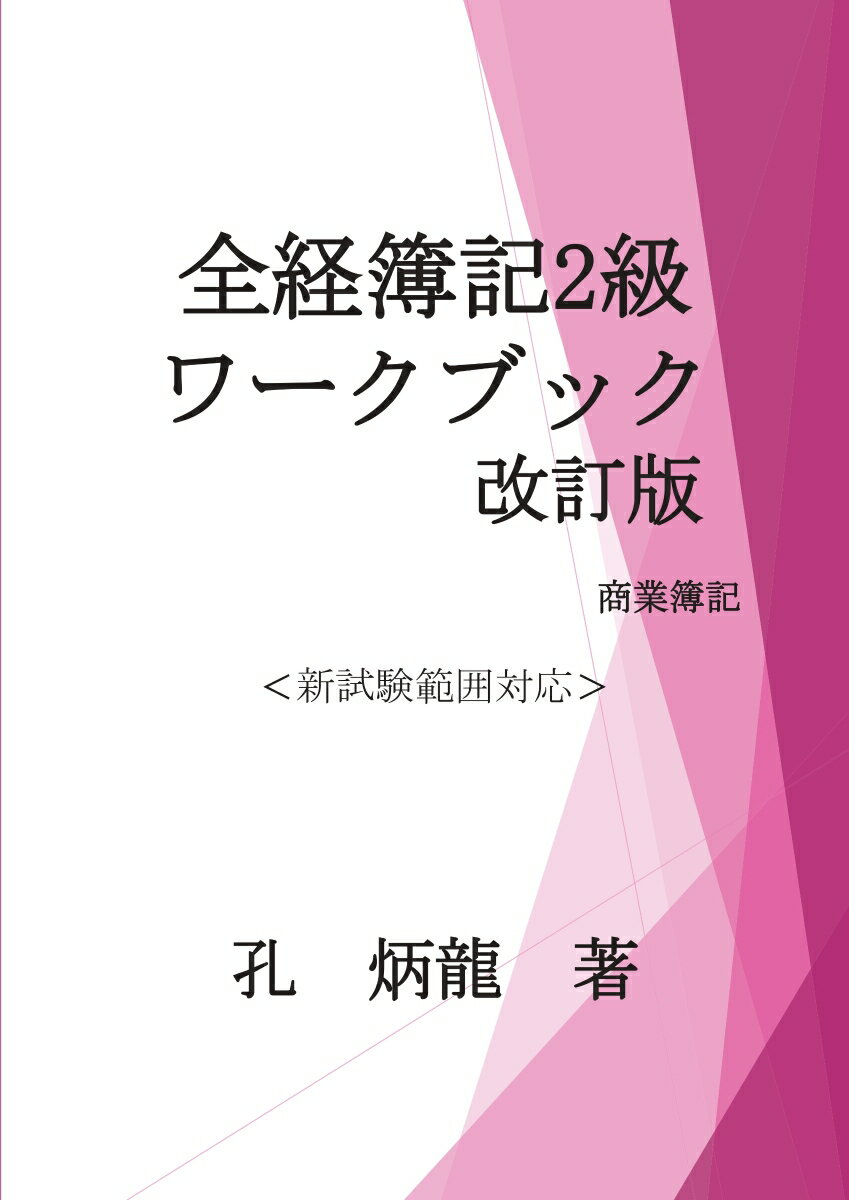 全経簿記2級
ワークブック
改訂版

商業簿記

＜新試験範囲対応＞

孔　炳龍　著